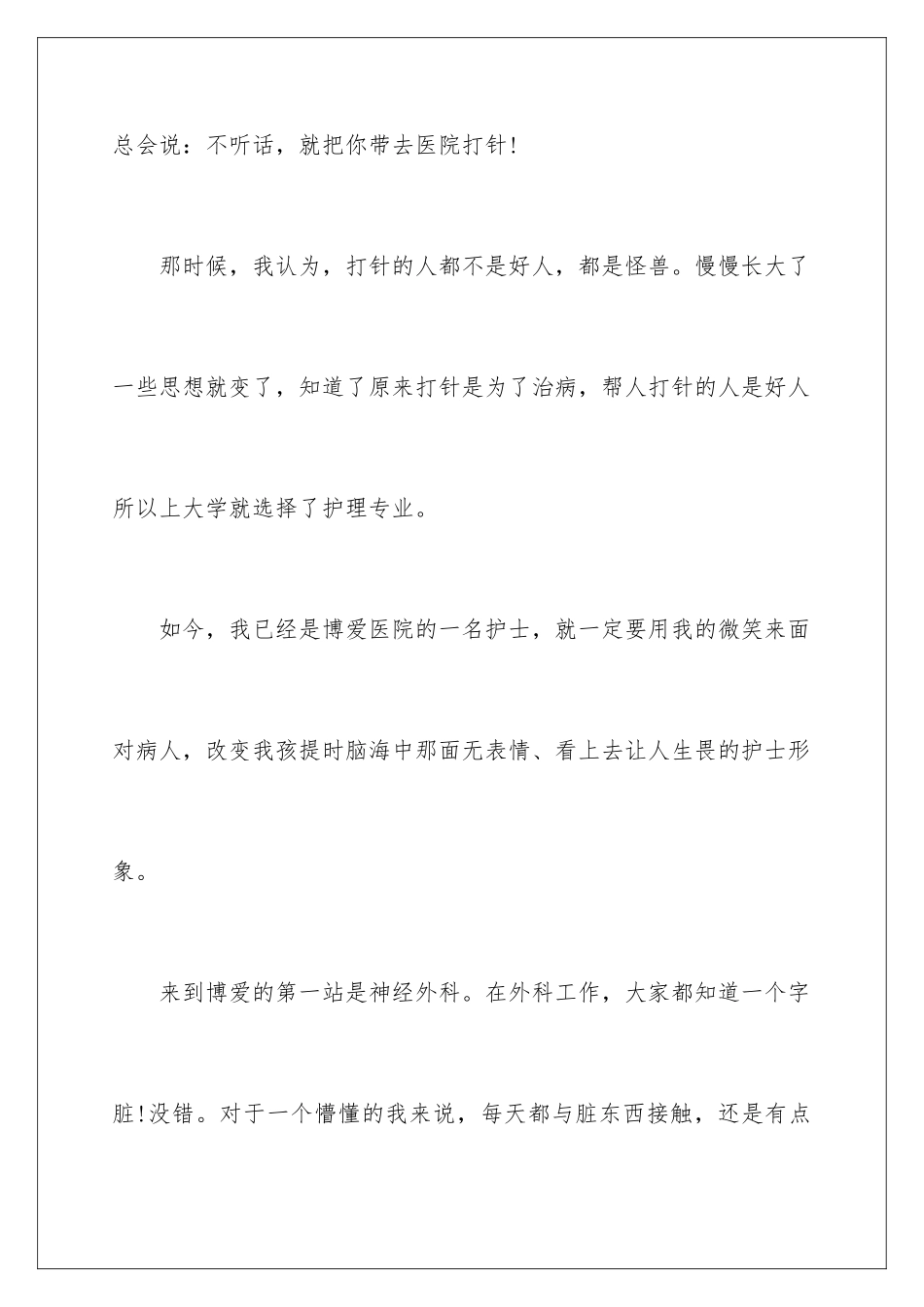 总会说：不听话，就把你带去医院打针!

那时候，我认为，打针的人都不是好人，都是怪兽。慢慢长大了一些思想就变了，知道了原来打针是为了治病，帮人打针的人是好人所以上大学就选择了护理专业。

如今，我已经是博爱医院的一名护士，就一定要用我的微笑来面对病人，改变我孩提时脑海中那面无表情、看上去让人生畏的护士形象。

来到博爱的第一站是神经外科。在外科工作，大家都知道一个字脏!没错。对于一个懵懂的我来说，每天都与脏东西接触，还是有点